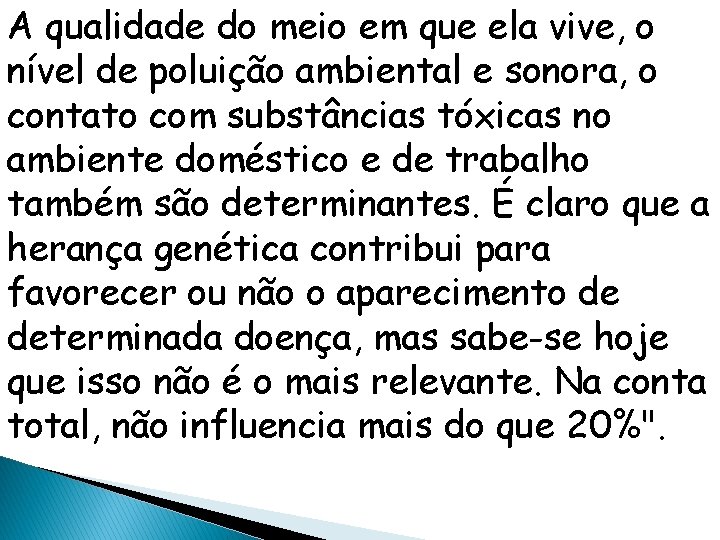 A qualidade do meio em que ela vive, o nível de poluição ambiental e sonora, o contato com substâncias tóxicas no ambiente doméstico e de trabalho também são determinantes. É claro que a herança genética contribui para favorecer ou não o aparecimento de determinada doença, mas sabe-se hoje que isso não é o mais relevante. Na conta total, não influencia mais do que 20%".